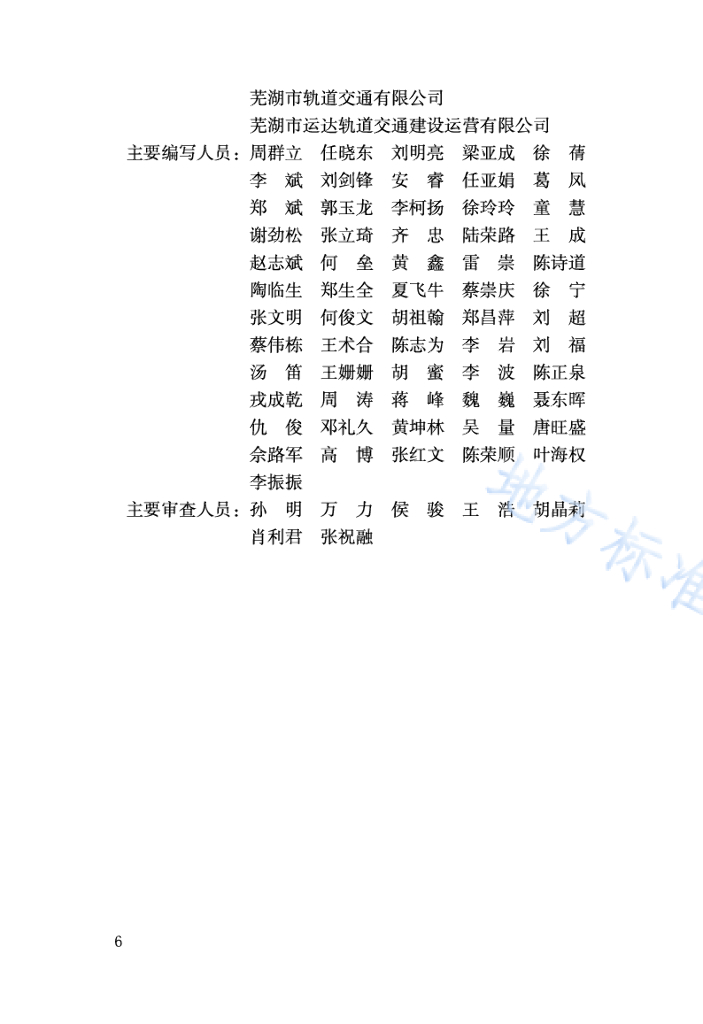 芜湖市轨道交通有限公司
芜湖市运达轨道交通建设运营有限公司

主要编写人员：周群立 任晓东 刘明亮 梁亚成 徐蒨
李斌 刘剑锋 安睿 任亚娟 葛凤
郑斌 郭玉龙 李柯扬 徐玲玲 童慧
谢劲松 张立琦 齐忠 陆荣路 王成
赵志斌 何垒 黄鑫 雷崇 陈诗道
陶临生 郑生全 夏飞牛 蔡崇庆 徐宁
张文明 何俊文 胡祖翰 郑昌萍 刘超
蔡伟栋 王术合 陈志为 李岩 刘福
汤笛 王姗姗 胡蜜 李波 陈正泉
戎成乾 周涛 蒋峰 魏巍 聂东晖
仇俊 邓礼久 黄坤林 吴量 唐旺盛
佘路军 高博 张红文 陈荣顺 叶海权
李振振

主要审查人员：孙明 万力 侯骏 王浩 胡晶莉
肖利君 张祝融

6

地方标准